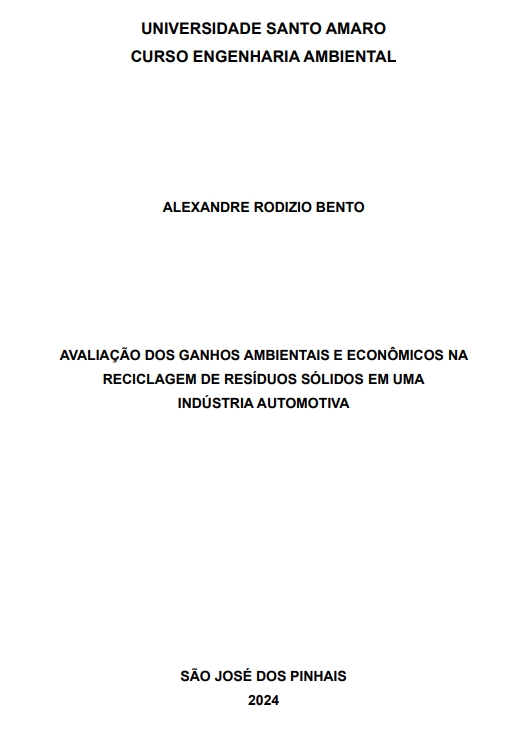 UNIVERSIDADE SANTO AMARO
CURSO ENGENHARIA AMBIENTAL

ALEXANDRE RODIZIO BENTO

AVALIAÇÃO DOS GANHOS AMBIENTAIS E ECONÔMICOS NA RECICLAGEM DE RESÍDUOS SÓLIDOS EM UMA INDÚSTRIA AUTOMOTIVA

SÃO JOSÉ DOS PINHAIS
2024